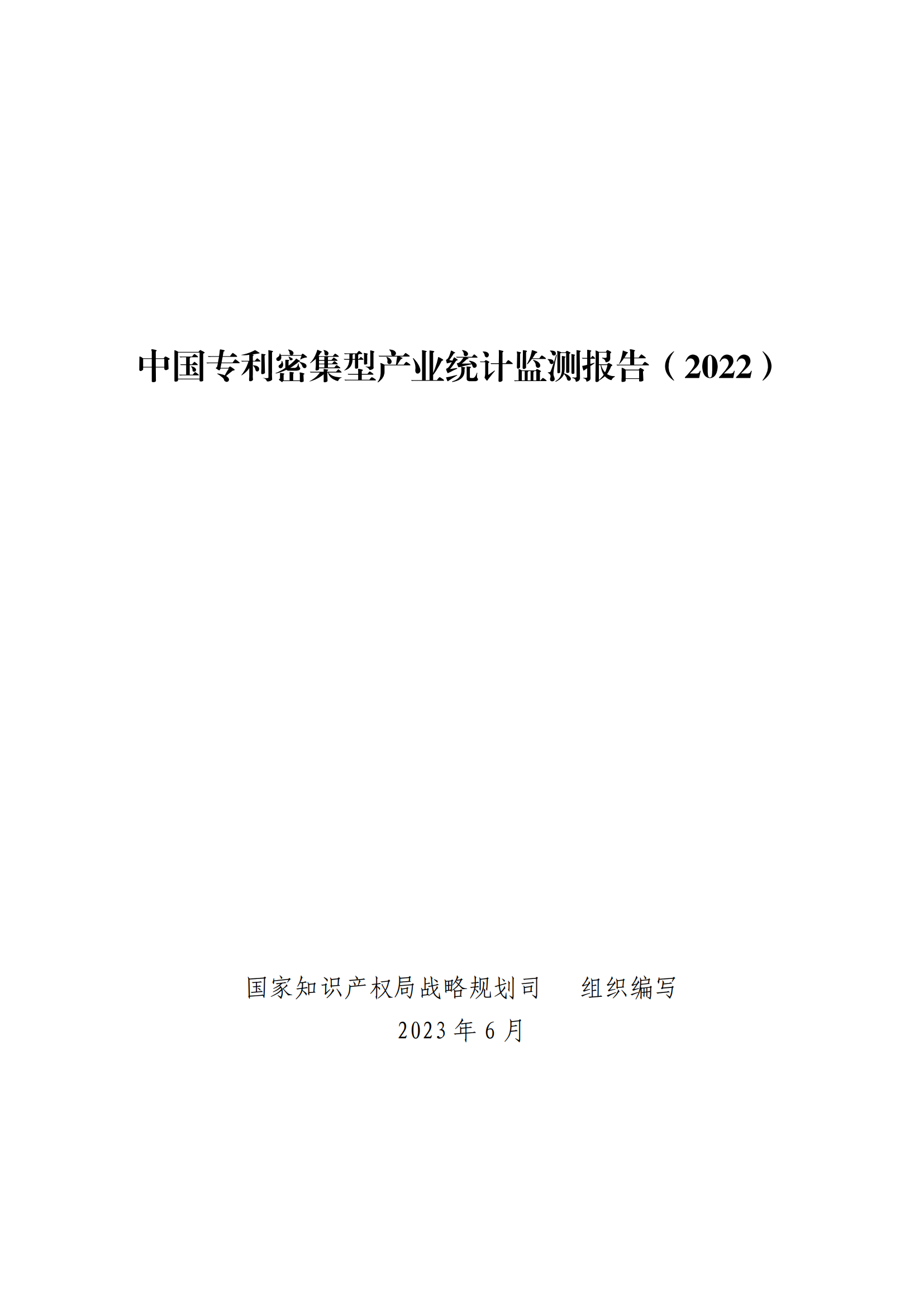 中国专利密集型产业统计监测报告（2022）

国家知识产权局战略规划司　组织编写
2023 年 6 月